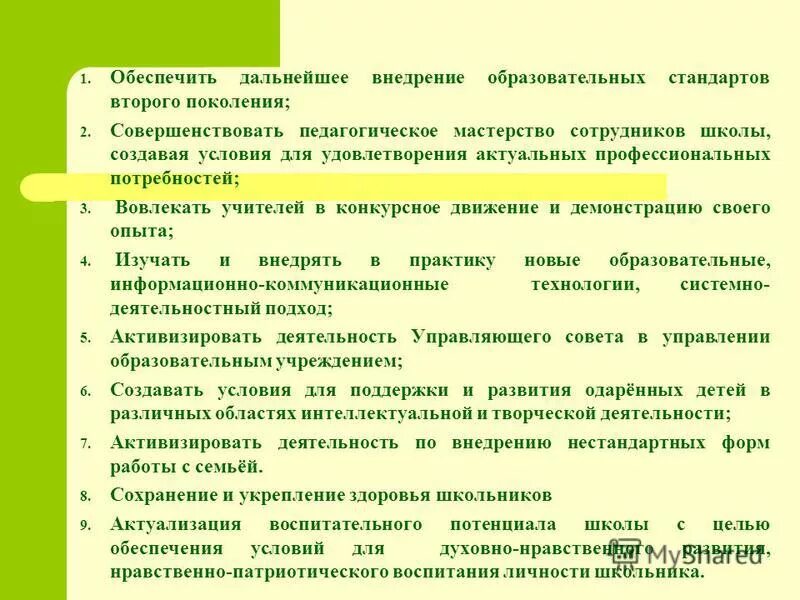 1. Обеспечить дальнейшее внедрение образовательных стандартов второго поколения;

2. Совершенствовать педагогическое мастерство сотрудников школы, создавая условия для удовлетворения актуальных профессиональных потребностей;

3. Вовлекать учителей в конкурсное движение и демонстрацию своего опыта;

4. Изучать и внедрять в практику новые образовательные, информационно-коммуникационные технологии, системно-деятельностный подход;

5. Активизировать деятельность Управляющего совета в управлении образовательным учреждением;

6. Создавать условия для поддержки и развития одарённых детей в различных областях интеллектуальной и творческой деятельности;

7. Активизировать деятельность по внедрению нестандартных форм работы с семьёй.

8. Сохранение и укрепление здоровья школьников

9. Актуализация воспитательного потенциала школы с целью обеспечения условий для духовно-нравственного развития, нравственно-патриотического воспитания личности школьника.

MyShared